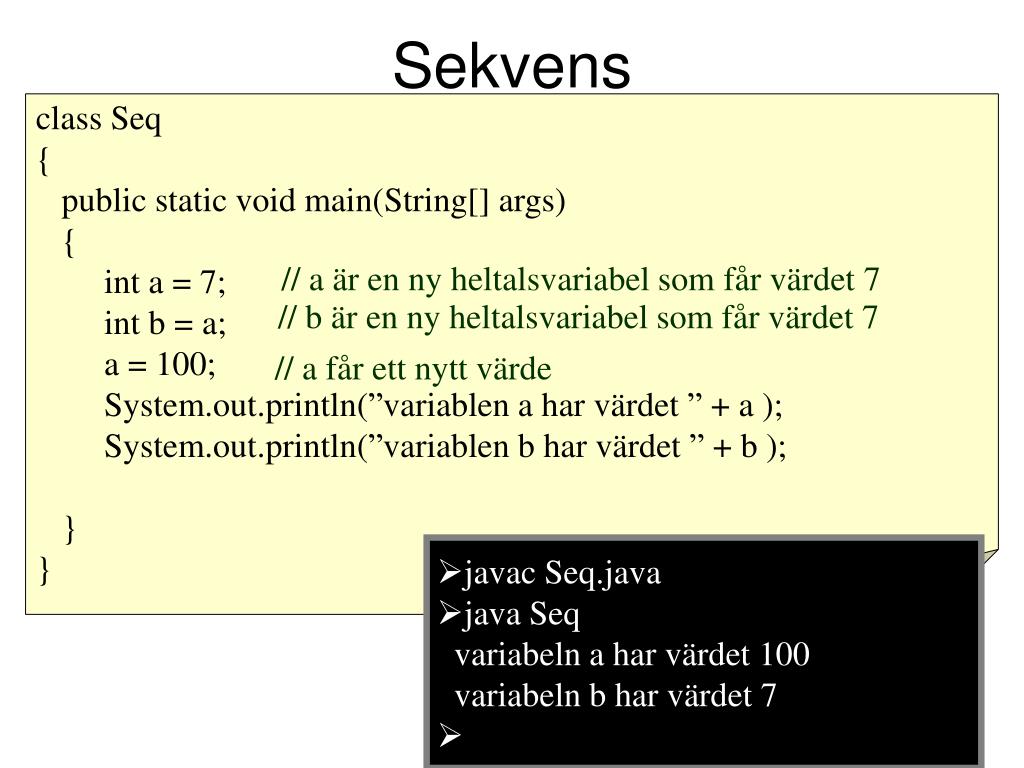 Sekvens

class Seq
{
public static void main(String[] args)
{
int a = 7; // a är en ny heltalsvariabel som får värdet 7
int b = a; // b är en ny heltalsvariabel som får värdet 7
a = 100; // a får ett nytt värde
System.out.println(”variablen a har värdet ” + a );
System.out.println(”variablen b har värdet ” + b );

}
}

➢javac Seq.java
➢java Seq
variabeln a har värdet 100
variabeln b har värdet 7
➢